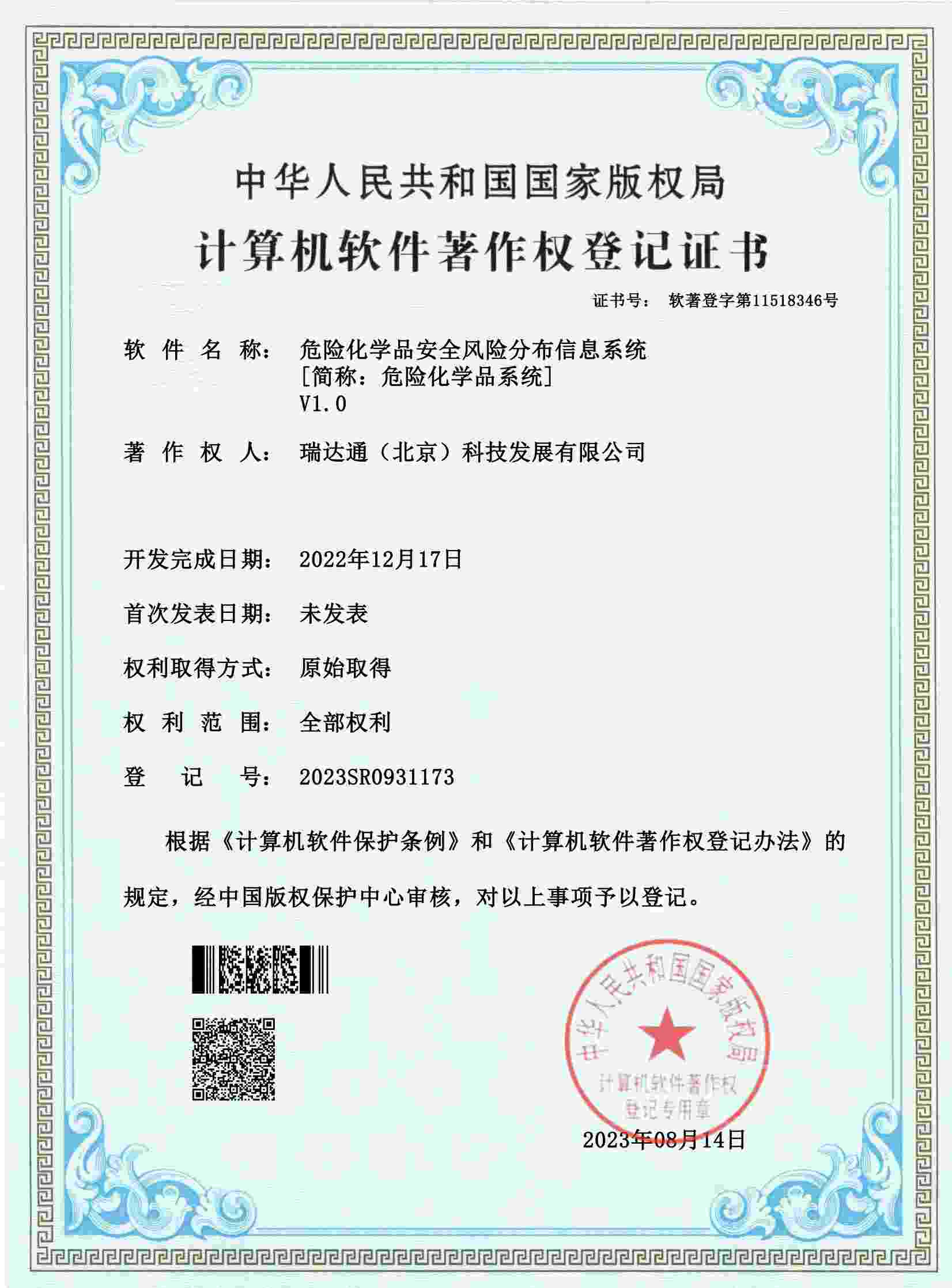 中华人民共和国国家版权局

计算机软件著作权登记证书

证书号： 软著登字第11518346号

软件名称： 危险化学品安全风险分布信息系统
[简称：危险化学品系统]
V1.0

著作权人： 瑞达通（北京）科技发展有限公司

开发完成日期： 2022年12月17日

首次发表日期： 未发表

权利取得方式： 原始取得

权利范围： 全部权利

登记号： 2023SR0931173

根据《计算机软件保护条例》和《计算机软件著作权登记办法》的规定，经中国版权保护中心审核，对以上事项予以登记。

中华人民共和国国家版权局
计算机软件著作权
登记专用章

2023年08月14日